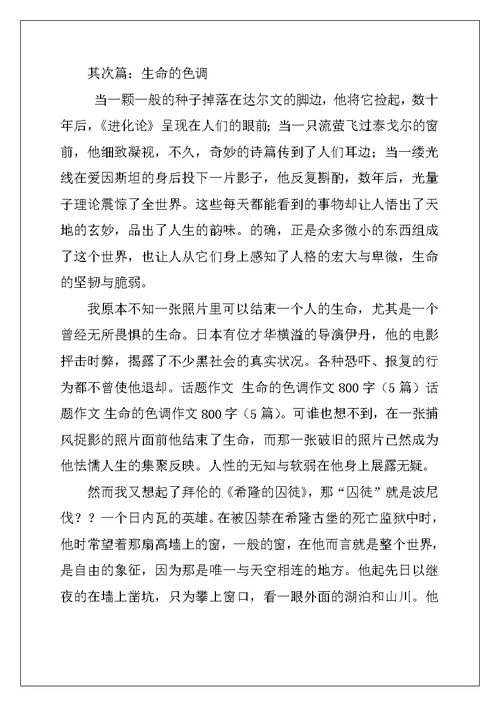 其次篇：生命的色调

当一颗一般的种子掉落在达尔文的脚边，他将它捡起，数十年后，《进化论》呈现在人们的眼前；当一只流萤飞过泰戈尔的窗前，他细致凝视，不久，奇妙的诗篇传到了人们耳边；当一缕光线在爱因斯坦的身后投下一片影子，他反复斟酌，数年后，光量子理论震惊了全世界。这些每天都能看到的事物却让人悟出了天地的玄妙，品出了人生的韵味。的确，正是众多微小的东西组成了这个世界，也让人从它们身上感知了人格的宏大与卑微，生命的坚韧与脆弱。

我原本不知一张照片里可以结束一个人的生命，尤其是一个曾经无所畏惧的生命。日本有位才华横溢的导演伊丹，他的电影抨击时弊，揭露了不少黑社会的真实状况。各种恐吓、报复的行为都不曾使他退却。话题作文 生命的色调作文 800 字（5 篇）话题作文 生命的色调作文 800 字（5 篇）。可谁也想不到，在一张捕风捉影的照片面前他结束了生命，而那一张破旧的照片已然成为他怯懦人生的集聚反映。人性的无知与软弱在他身上展露无疑。

然而我又想起了拜伦的《希隆的囚徒》，那“囚徒”就是波尼伐？？一个日内瓦的英雄。在被囚禁在希隆古堡的死亡监狱中时，他时常望着那扇高墙上的窗，一般的窗，在他而言就是整个世界，是自由的象征，因为那是唯一与天空相连的地方。他起先日以继夜的在墙上凿坑，只为攀上窗口，看一眼外面的湖泊和山川。他